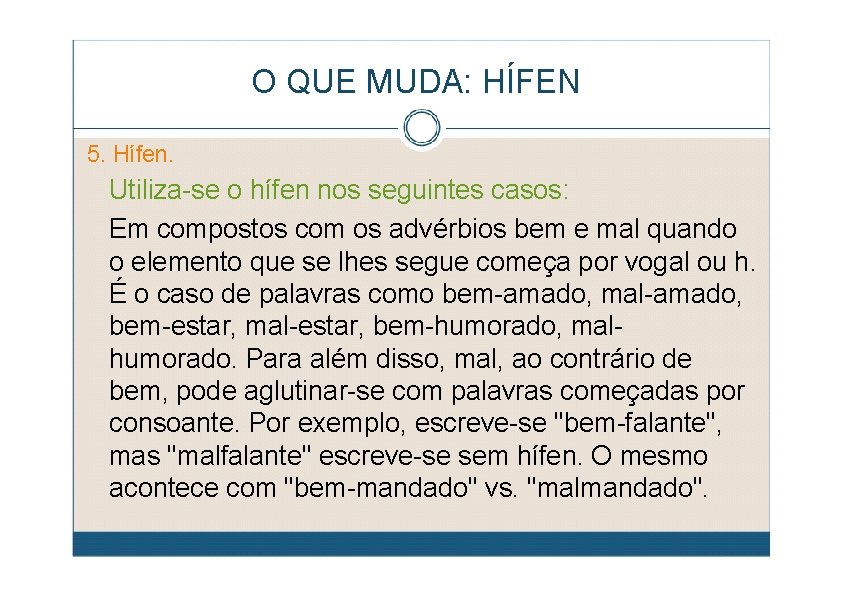 O QUE MUDA: HÍFEN

5. Hífen.

Utiliza-se o hífen nos seguintes casos:

Em compostos com os advérbios bem e mal quando o elemento que se lhes segue começa por vogal ou h. É o caso de palavras como bem-amado, mal-amado, bem-estar, mal-estar, bem-humorado, mal-humorado. Para além disso, mal, ao contrário de bem, pode aglutinar-se com palavras começadas por consoante. Por exemplo, escreve-se "bem-falante", mas "malfalante" escreve-se sem hífen. O mesmo acontece com "bem-mandado" vs. "malmandado".